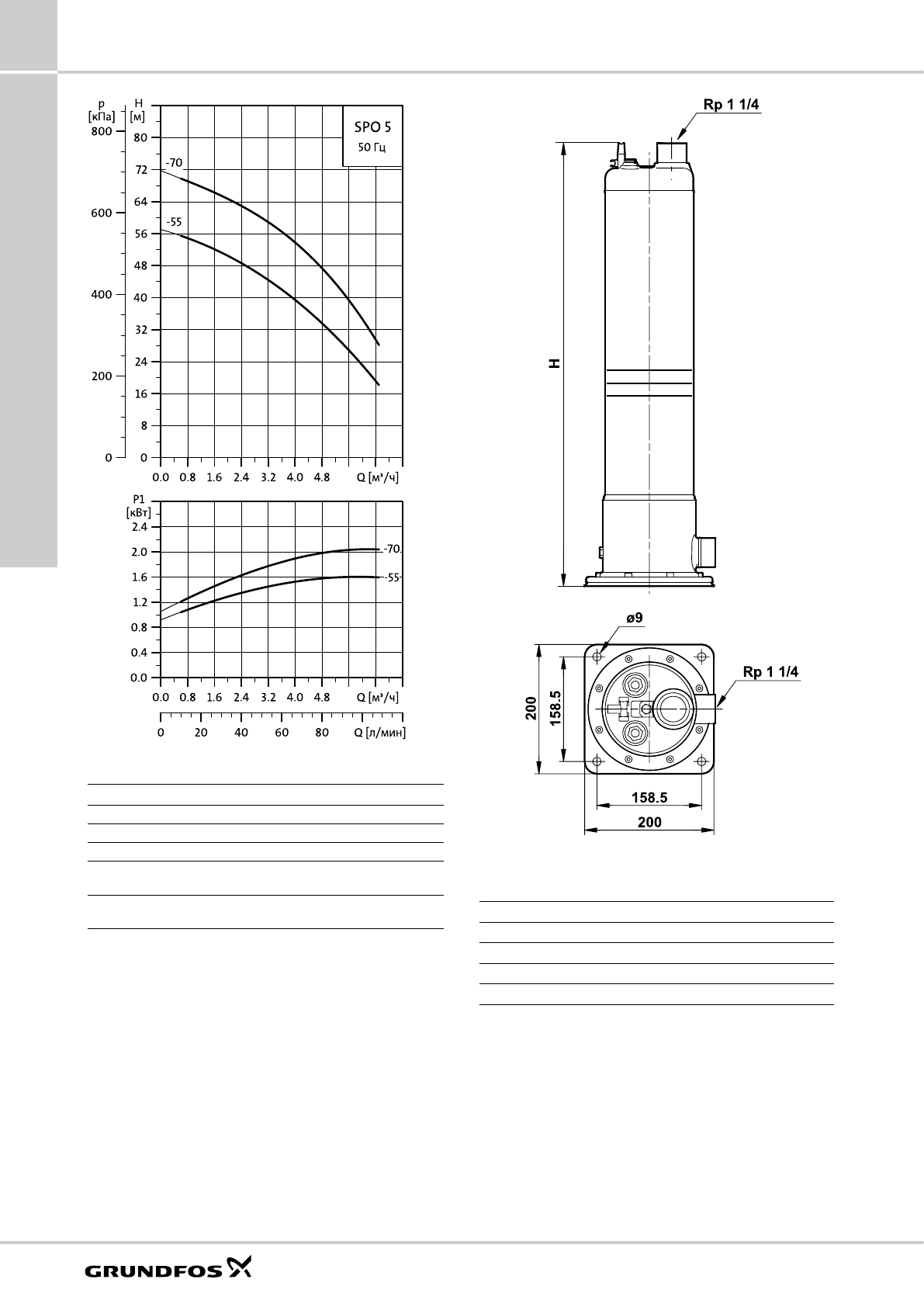 p [кПа]
H [м]

SPO 5
50 Гц

800
600
400
200
0

80
72
64
56
48
40
32
24
16
8
0

-70
-55

0.0 0.8 1.6 2.4 3.2 4.0 4.8 Q [м³/ч]

P1 [кВт]
2.4
2.0
1.6
1.2
0.8
0.4
0.0

-70
-55

0.0 0.8 1.6 2.4 3.2 4.0 4.8 Q [м³/ч]

0 20 40 60 80 Q [л/мин]

Rp 1 1/4

H

ø9

Rp 1 1/4

200
158.5
158.5
200

GRUNDFOS